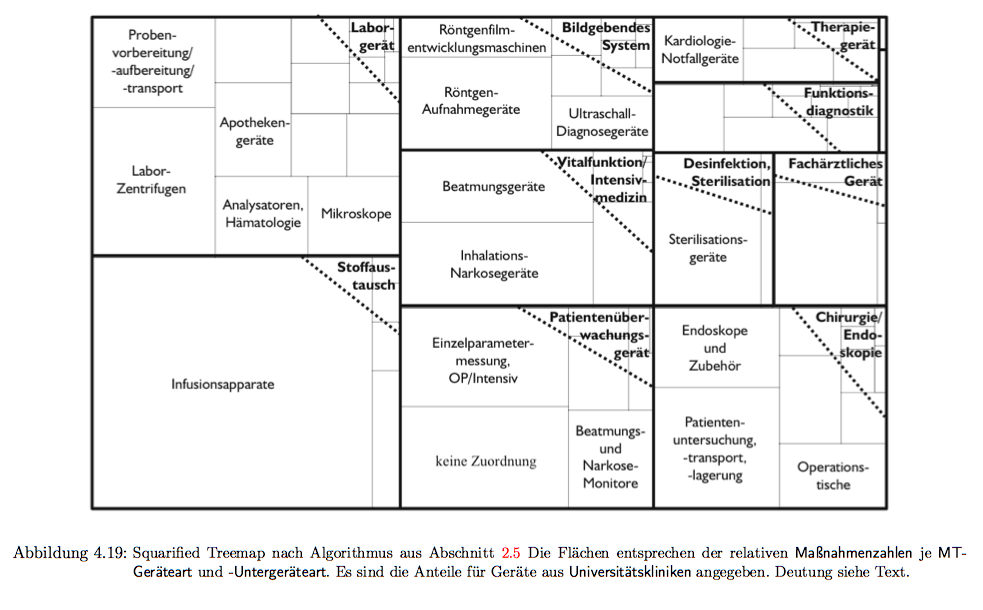 Proben-vorbereitung/ -aufbereitung/ -transport

Labor-gerät

Apotheken-geräte

Labor-Zentrifugen

Analysatoren, Hämatologie

Mikroskope

Röntgenfilm-entwicklungsmaschinen

Bildgebendes System

Röntgen-Aufnahmegeräte

Ultraschall-Diagnosegeräte

Kardiologie-Notfallgeräte

Therapie-gerät

Funktions-diagnostik

Beatmungsgeräte

Vitalfunktion/ Intensiv-medizin

Inhalations-Narkosegeräte

Desinfektion, Sterilisation

Sterilisations-geräte

Fachärztliches Gerät

Stoffaus-tausch

Infusionsapparate

Einzelparameter-messung, OP/Intensiv

Patientenüber-wachungs-gerät

keine Zuordnung

Beatmungs- und Narkose-Monitore

Endoskope und Zubehör

Chirurgie/ Endo-skopie

Patienten-untersuchung, -transport, -lagerung

Operations-tische

Abbildung 4.19: Squarified Treemap nach Algorithmus aus Abschnitt 2.5 Die Flächen entsprechen der relativen Maßnahmenzahlen je MT-Geräteart und -Untergeräteart. Es sind die Anteile für Geräte aus Universitätskliniken angegeben. Deutung siehe Text.